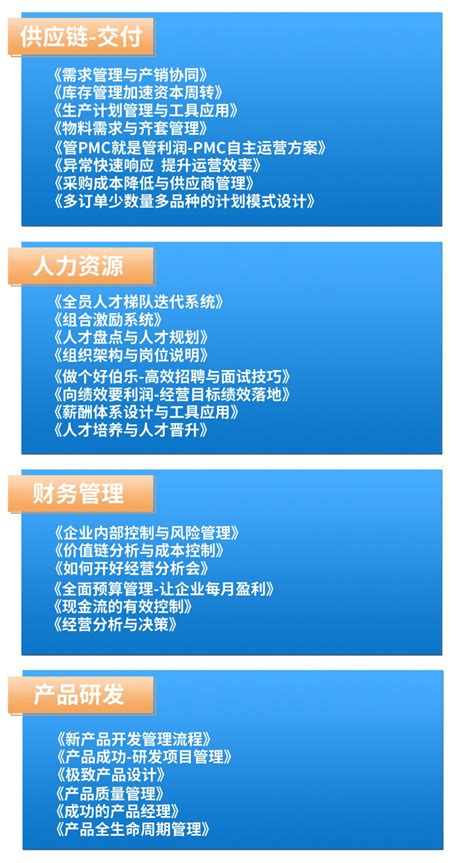 供应链-交付

《需求管理与产销协同》
《库存管理加速资本周转》
《生产计划管理与工具应用》
《物料需求与齐套管理》
《管PMC就是管利润-PMC自主运营方案》
《异常快速响应 提升运营效率》
《采购成本降低与供应商管理》
《多订单少数量多品种的计划模式设计》

人力资源

《全员人才梯队迭代系统》
《组合激励系统》
《人才盘点与人才规划》
《组织架构与岗位说明》
《做个好伯乐-高效招聘与面试技巧》
《向绩效要利润-经营目标绩效落地》
《薪酬体系设计与工具应用》
《人才培养与人才晋升》

财务管理

《企业内部控制与风险管理》
《价值链分析与成本控制》
《如何开好经营分析会》
《全面预算管理-让企业每月盈利》
《现金流的有效控制》
《经营分析与决策》

产品研发

《新产品开发管理流程》
《产品成功-研发项目管理》
《极致产品设计》
《产品质量管理》
《成功的产品经理》
《产品全生命周期管理》